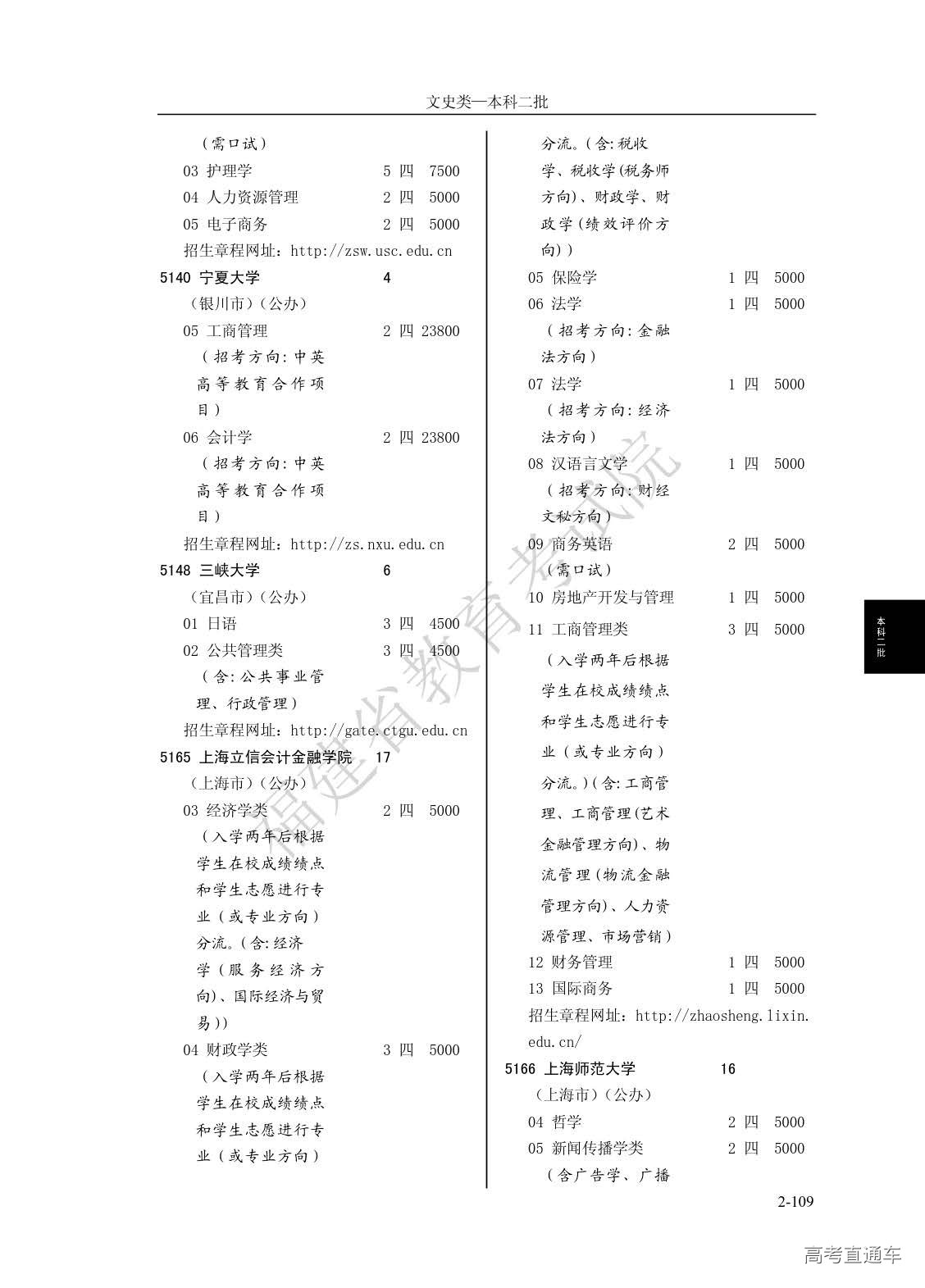 文史类—本科二批

（需口试）
03 护理学 5 四 7500
04 人力资源管理 2 四 5000
05 电子商务 2 四 5000
招生章程网址：http://zsw.usc.edu.cn
5140 宁夏大学 4
（银川市）（公办）
05 工商管理 2 四 23800
（招考方向：中英高等教育合作项目）
06 会计学 2 四 23800
（招考方向：中英高等教育合作项目）
招生章程网址：http://zs.nxu.edu.cn
5148 三峡大学 6
（宜昌市）（公办）
01 日语 3 四 4500
02 公共管理类 3 四 4500
（含：公共事业管理、行政管理）
招生章程网址：http://gate.ctgu.edu.cn
5165 上海立信会计金融学院 17
（上海市）（公办）
03 经济学类 2 四 5000
（入学两年后根据学生在校成绩绩点和学生志愿进行专业（或专业方向）分流。（含：经济学（服务经济方向）、国际经济与贸易））
04 财政学类 3 四 5000
（入学两年后根据学生在校成绩绩点和学生志愿进行专业（或专业方向）

分流。（含：税收学、税收学（税务师方向）、财政学、财政学（绩效评价方向））
05 保险学 1 四 5000
06 法学 1 四 5000
（招考方向：金融法方向）
07 法学 1 四 5000
（招考方向：经济法方向）
08 汉语言文学 1 四 5000
（招考方向：财经文秘方向）
09 商务英语 2 四 5000
（需口试）
10 房地产开发与管理 1 四 5000
11 工商管理类 3 四 5000
（入学两年后根据学生在校成绩绩点和学生志愿进行专业（或专业方向）分流。）（含：工商管理、工商管理（艺术金融管理方向）、物流管理（物流金融管理方向）、人力资源管理、市场营销）
12 财务管理 1 四 5000
13 国际商务 1 四 5000
招生章程网址：http://zhaosheng.lixin.edu.cn/
5166 上海师范大学 16
（上海市）（公办）
04 哲学 2 四 5000
05 新闻传播学类 2 四 5000
（含广告学、广播

本科二批

福建省教育考试院

2-109

高考直通车